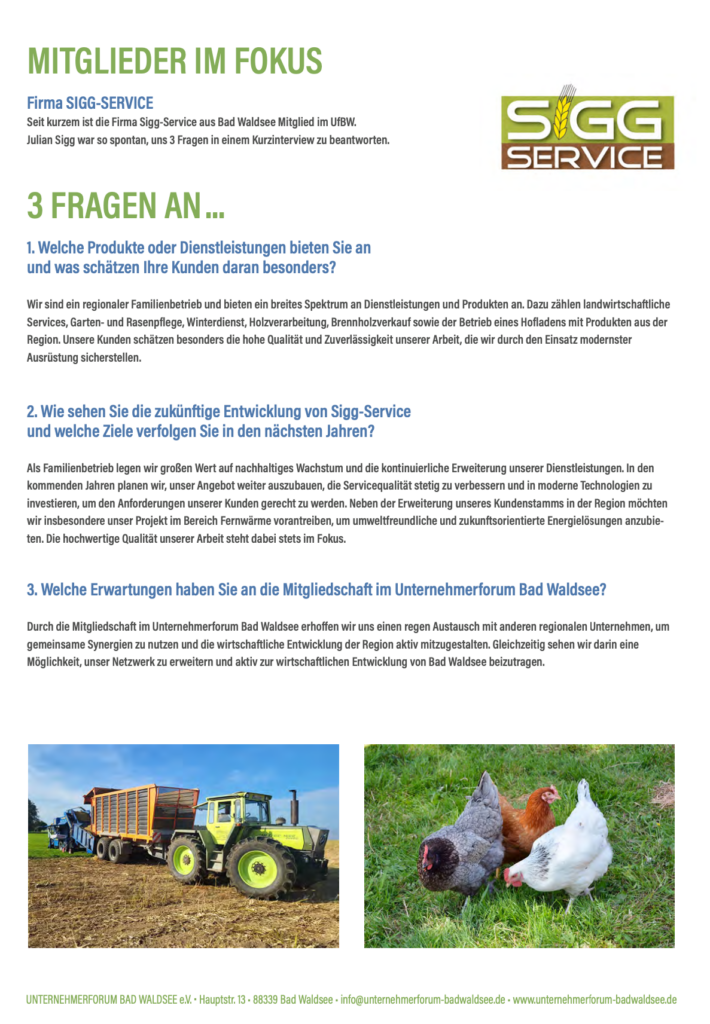 MITGLIEDER IM FOKUS

Firma SIGG-SERVICE
Seit kurzem ist die Firma Sigg-Service aus Bad Waldsee Mitglied im UfBW.
Julian Sigg war so spontan, uns 3 Fragen in einem Kurzinterview zu beantworten.

SIGG SERVICE

3 FRAGEN AN ...

1. Welche Produkte oder Dienstleistungen bieten Sie an und was schätzen Ihre Kunden daran besonders?

Wir sind ein regionaler Familienbetrieb und bieten ein breites Spektrum an Dienstleistungen und Produkten an. Dazu zählen landwirtschaftliche Services, Garten- und Rasenpflege, Winterdienst, Holzverarbeitung, Brennholzverkauf sowie der Betrieb eines Hofladens mit Produkten aus der Region. Unsere Kunden schätzen besonders die hohe Qualität und Zuverlässigkeit unserer Arbeit, die wir durch den Einsatz modernster Ausrüstung sicherstellen.

2. Wie sehen Sie die zukünftige Entwicklung von Sigg-Service und welche Ziele verfolgen Sie in den nächsten Jahren?

Als Familienbetrieb legen wir großen Wert auf nachhaltiges Wachstum und die kontinuierliche Erweiterung unserer Dienstleistungen. In den kommenden Jahren planen wir, unser Angebot weiter auszubauen, die Servicequalität stetig zu verbessern und in moderne Technologien zu investieren, um den Anforderungen unserer Kunden gerecht zu werden. Neben der Erweiterung unseres Kundenstamms in der Region möchten wir insbesondere unser Projekt im Bereich Fernwärme vorantreiben, um umweltfreundliche und zukunftsorientierte Energielösungen anzubieten. Die hochwertige Qualität unserer Arbeit steht dabei stets im Fokus.

3. Welche Erwartungen haben Sie an die Mitgliedschaft im Unternehmerforum Bad Waldsee?

Durch die Mitgliedschaft im Unternehmerforum Bad Waldsee erhoffen wir uns einen regen Austausch mit anderen regionalen Unternehmen, um gemeinsame Synergien zu nutzen und die wirtschaftliche Entwicklung der Region aktiv mitzugestalten. Gleichzeitig sehen wir darin eine Möglichkeit, unser Netzwerk zu erweitern und aktiv zur wirtschaftlichen Entwicklung von Bad Waldsee beizutragen.

UNTERNEHMERFORUM BAD WALDSEE e.V. • Hauptstr. 13 • 88339 Bad Waldsee • info@unternehmerforum-badwaldsee.de • www.unternehmerforum-badwaldsee.de